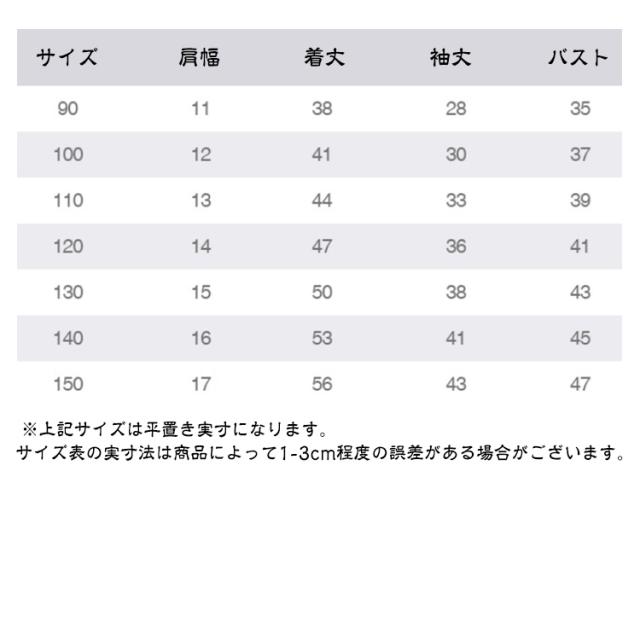 | サイズ | 肩幅 | 着丈 | 袖丈 | バスト |
|---|---|---|---|---|
| 90 | 11 | 38 | 28 | 35 |
| 100 | 12 | 41 | 30 | 37 |
| 110 | 13 | 44 | 33 | 39 |
| 120 | 14 | 47 | 36 | 41 |
| 130 | 15 | 50 | 38 | 43 |
| 140 | 16 | 53 | 41 | 45 |
| 150 | 17 | 56 | 43 | 47 |

※上記サイズは平置き実寸になります。
サイズ表の実寸法は商品によって1-3cm程度の誤差がある場合がございます。